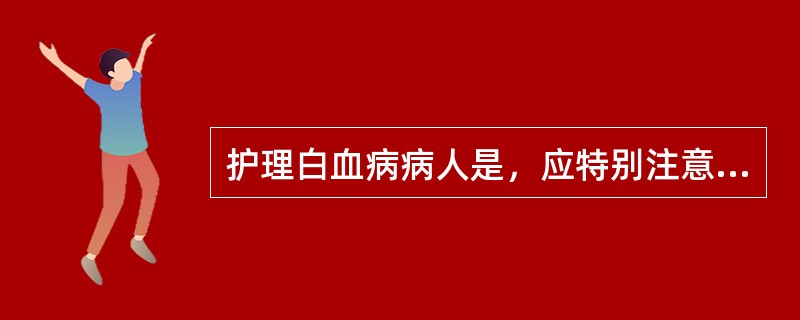 护理白血病病人是，应特别注意...